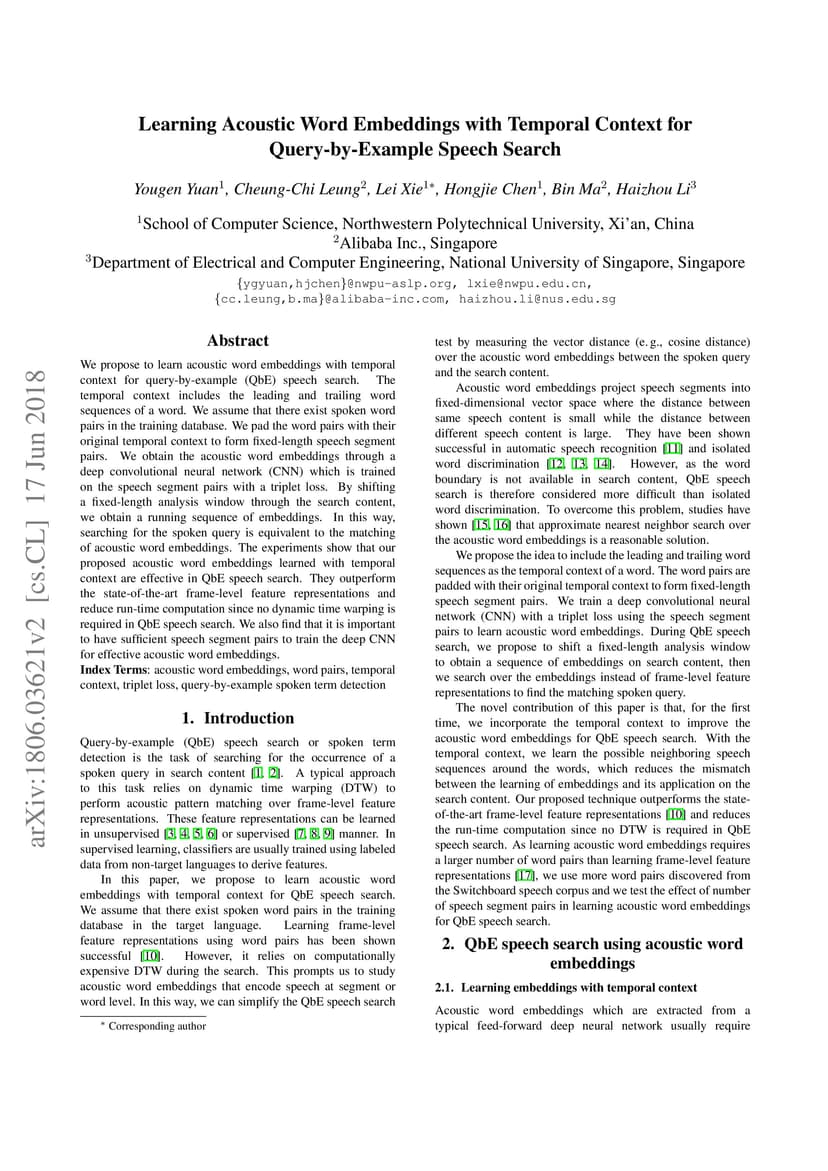 arXiv:1806.03621v2 [cs.CL] 17 Jun 2018

Learning Acoustic Word Embeddings with Temporal Context for Query-by-Example Speech Search

Yougen Yuan$^1$, Cheung-Chi Leung$^2$, Lei Xie$^{1*}$, Hongjie Chen$^1$, Bin Ma$^2$, Haizhou Li$^3$

$^1$School of Computer Science, Northwestern Polytechnical University, Xi'an, China
$^2$Alibaba Inc., Singapore
$^3$Department of Electrical and Computer Engineering, National University of Singapore, Singapore

{ygyuan,hjchen}@nwpu-aslp.org, lxie@nwpu.edu.cn,
{cc.leung,b.ma}@alibaba-inc.com, haizhou.li@nus.edu.sg

Abstract

We propose to learn acoustic word embeddings with temporal context for query-by-example (QbE) speech search. The temporal context includes the leading and trailing word sequences of a word. We assume that there exist spoken word pairs in the training database. We pad the word pairs with their original temporal context to form fixed-length speech segment pairs. We obtain the acoustic word embeddings through a deep convolutional neural network (CNN) which is trained on the speech segment pairs with a triplet loss. By shifting a fixed-length analysis window through the search content, we obtain a running sequence of embeddings. In this way, searching for the spoken query is equivalent to the matching of acoustic word embeddings. The experiments show that our proposed acoustic word embeddings learned with temporal context are effective in QbE speech search. They outperform the state-of-the-art frame-level feature representations and reduce run-time computation since no dynamic time warping is required in QbE speech search. We also find that it is important to have sufficient speech segment pairs to train the deep CNN for effective acoustic word embeddings.
Index Terms: acoustic word embeddings, word pairs, temporal context, triplet loss, query-by-example spoken term detection

1. Introduction

Query-by-example (QbE) speech search or spoken term detection is the task of searching for the occurrence of a spoken query in search content [1, 2]. A typical approach to this task relies on dynamic time warping (DTW) to perform acoustic pattern matching over frame-level feature representations. These feature representations can be learned in unsupervised [3, 4, 5, 6] or supervised [7, 8, 9] manner. In supervised learning, classifiers are usually trained using labeled data from non-target languages to derive features.

In this paper, we propose to learn acoustic word embeddings with temporal context for QbE speech search. We assume that there exist spoken word pairs in the training database in the target language. Learning frame-level feature representations using word pairs has been shown successful [10]. However, it relies on computationally expensive DTW during the search. This prompts us to study acoustic word embeddings that encode speech at segment or word level. In this way, we can simplify the QbE speech search

* Corresponding author

test by measuring the vector distance (e. g., cosine distance) over the acoustic word embeddings between the spoken query and the search content.

Acoustic word embeddings project speech segments into fixed-dimensional vector space where the distance between same speech content is small while the distance between different speech content is large. They have been shown successful in automatic speech recognition [11] and isolated word discrimination [12, 13, 14]. However, as the word boundary is not available in search content, QbE speech search is therefore considered more difficult than isolated word discrimination. To overcome this problem, studies have shown [15, 16] that approximate nearest neighbor search over the acoustic word embeddings is a reasonable solution.

We propose the idea to include the leading and trailing word sequences as the temporal context of a word. The word pairs are padded with their original temporal context to form fixed-length speech segment pairs. We train a deep convolutional neural network (CNN) with a triplet loss using the speech segment pairs to learn acoustic word embeddings. During QbE speech search, we propose to shift a fixed-length analysis window to obtain a sequence of embeddings on search content, then we search over the embeddings instead of frame-level feature representations to find the matching spoken query.

The novel contribution of this paper is that, for the first time, we incorporate the temporal context to improve the acoustic word embeddings for QbE speech search. With the temporal context, we learn the possible neighboring speech sequences around the words, which reduces the mismatch between the learning of embeddings and its application on the search content. Our proposed technique outperforms the state-of-the-art frame-level feature representations [10] and reduces the run-time computation since no DTW is required in QbE speech search. As learning acoustic word embeddings requires a larger number of word pairs than learning frame-level feature representations [17], we use more word pairs discovered from the Switchboard speech corpus and we test the effect of number of speech segment pairs in learning acoustic word embeddings for QbE speech search.

2. QbE speech search using acoustic word embeddings

2.1. Learning embeddings with temporal context

Acoustic word embeddings which are extracted from a typical feed-forward deep neural network usually require